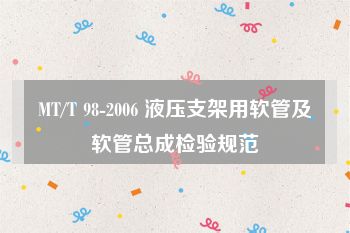 MT/T 98-2006 液压支架用软管及软管总成检验规范